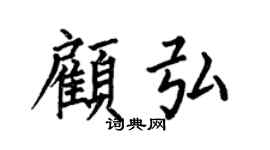 顧弘
词典网